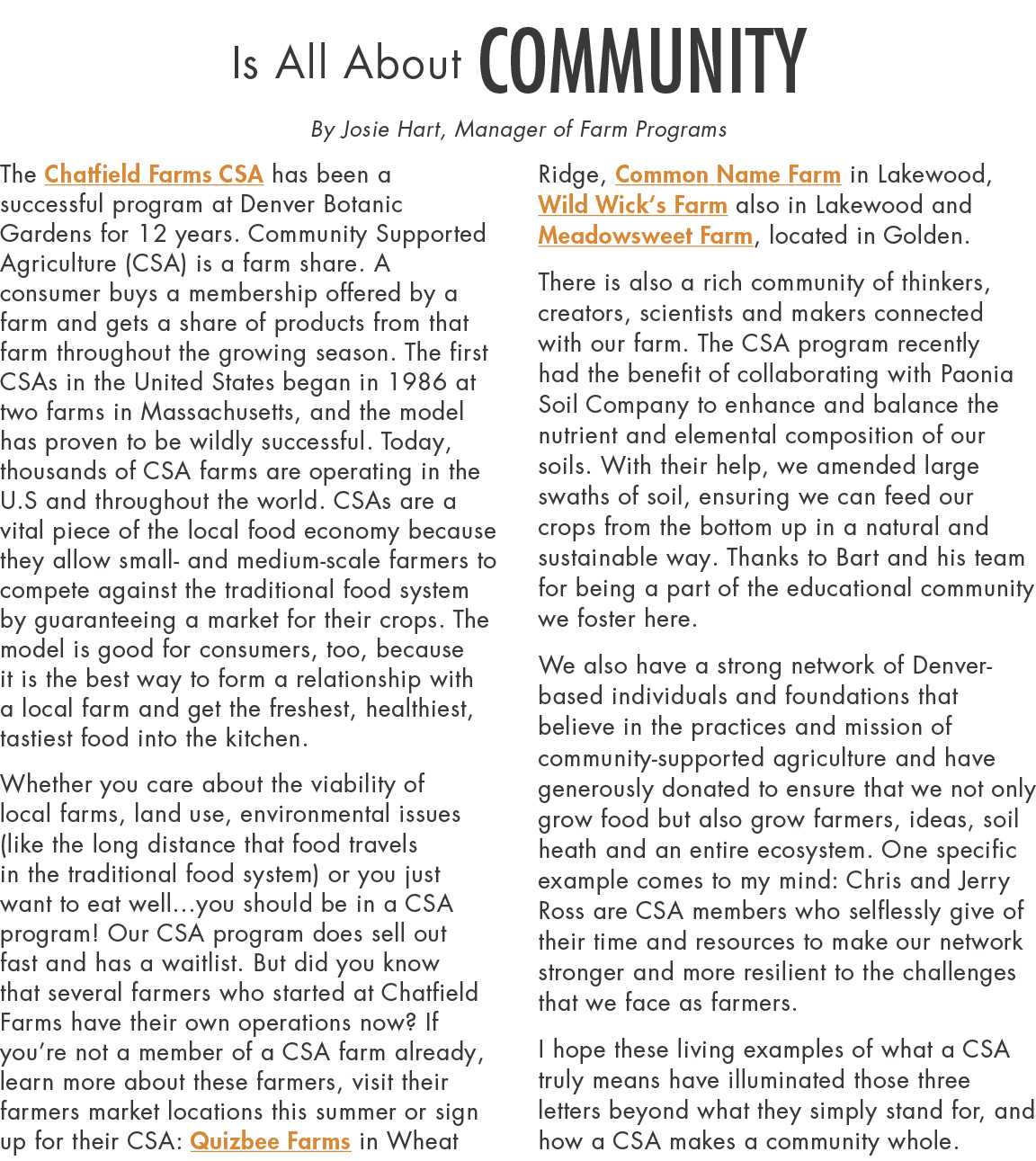 Is All About COMMUNITY

By Josie Hart, Manager of Farm Programs

The Chatfield Farms CSA has been a successful program at Denver Botanic Gardens for 12 years. Community Supported Agriculture (CSA) is a farm share. A consumer buys a membership offered by a farm and gets a share of products from that farm throughout the growing season. The first CSAs in the United States began in 1986 at two farms in Massachusetts, and the model has proven to be wildly successful. Today, thousands of CSA farms are operating in the U.S and throughout the world. CSAs are a vital piece of the local food economy because they allow small- and medium-scale farmers to compete against the traditional food system by guaranteeing a market for their crops. The model is good for consumers, too, because it is the best way to form a relationship with a local farm and get the freshest, healthiest, tastiest food into the kitchen.

Whether you care about the viability of local farms, land use, environmental issues (like the long distance that food travels in the traditional food system) or you just want to eat well…you should be in a CSA program! Our CSA program does sell out fast and has a waitlist. But did you know that several farmers who started at Chatfield Farms have their own operations now? If you're not a member of a CSA farm already, learn more about these farmers, visit their farmers market locations this summer or sign up for their CSA: Quizbee Farms in Wheat Ridge, Common Name Farm in Lakewood, Wild Wick's Farm also in Lakewood and Meadowsweet Farm, located in Golden.

There is also a rich community of thinkers, creators, scientists and makers connected with our farm. The CSA program recently had the benefit of collaborating with Paonia Soil Company to enhance and balance the nutrient and elemental composition of our soils. With their help, we amended large swaths of soil, ensuring we can feed our crops from the bottom up in a natural and sustainable way. Thanks to Bart and his team for being a part of the educational community we foster here.

We also have a strong network of Denver-based individuals and foundations that believe in the practices and mission of community-supported agriculture and have generously donated to ensure that we not only grow food but also grow farmers, ideas, soil heath and an entire ecosystem. One specific example comes to my mind: Chris and Jerry Ross are CSA members who selflessly give of their time and resources to make our network stronger and more resilient to the challenges that we face as farmers.

I hope these living examples of what a CSA truly means have illuminated those three letters beyond what they simply stand for, and how a CSA makes a community whole.